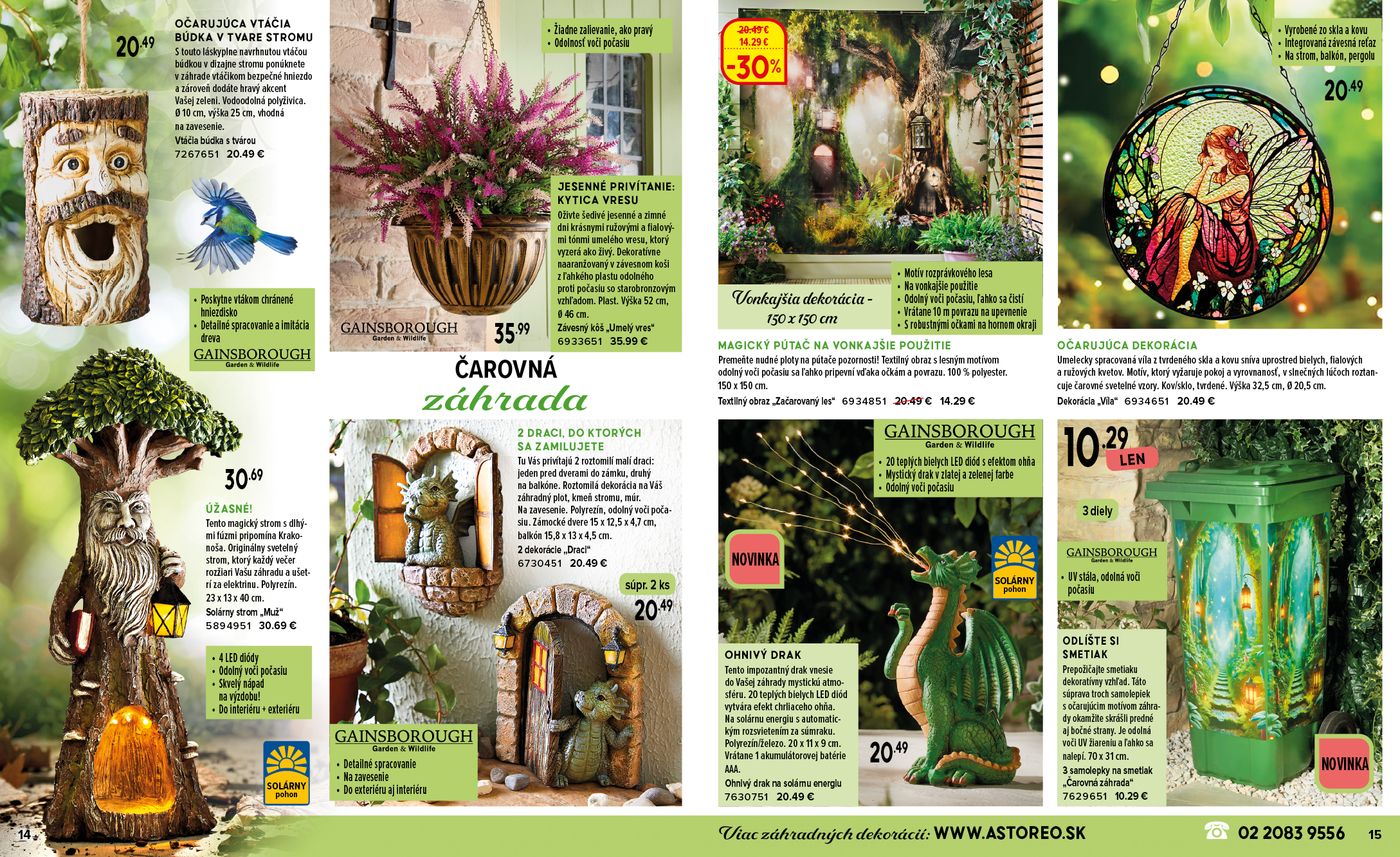 20.49

OČARUJÚCA VTÁČIA BÚDKA V TVARE STROMU

S touto láskyplne navrhnutou vtáčou búdkou v dizajne stromu ponúknete v záhrade vtáčikom bezpečné hniezdo a zároveň dodáte hravý akcent Vašej zeleni. Vodoodolná polyživica. Ø 10 cm, výška 25 cm, vhodná na zavesenie.

Vtáčia búdka s tvárou
7267651 20.49 €

• Poskytne vtákom chránené hniezdisko
• Detailné spracovanie a imitácia dreva

GAINSBOROUGH Garden & Wildlife

30.69

ÚŽASNÉ!

Tento magický strom s dlhými fúzmi pripomína Krakonoša. Originálny svetelný strom, ktorý každý večer rozžiari Vašu záhradu a ušetrí za elektrinu. Polyrezín. 23 x 13 x 40 cm.

Solárny strom „Muž“
5894951 30.69 €

• 4 LED diódy
• Odolný voči počasiu
• Skvelý nápad na výzdobu!
• Do interiéru + exteriéru

SOLÁRNY pohon

14

• Žiadne zalievanie, ako pravý
• Odolnosť voči počasiu

JESENNÉ PRIVÍTANIE: KYTICA VRESU

Oživte šedivé jesenné a zimné dni krásnymi ružovými a fialovými tónmi umelého vresu, ktorý vyzerá ako živý. Dekoratívne naaranžovaný v závesnom koši z ľahkého plastu odolného proti počasiu so starobronzovým vzhľadom. Plast. Výška 52 cm, Ø 46 cm.

Závesný kôš „Umelý vres“
6933651 35.99 €

GAINSBOROUGH Garden & Wildlife

35.99

ČAROVNÁ záhrada

2 DRACI, DO KTORÝCH SA ZAMILUJETE

Tu Vás privítajú 2 roztomilí malí draci: jeden pred dverami do zámku, druhý na balkóne. Roztomilá dekorácia na Váš záhradný plot, kmeň stromu, múr. Na zavesenie. Polyrezín, odolný voči počasiu. Zámocké dvere 15 x 12,5 x 4,7 cm, balkón 15,8 x 13 x 4,5 cm.

2 dekorácie „Draci“
6730451 20.49 €

súpr. 2 ks
20.49

GAINSBOROUGH Garden & Wildlife

• Detailné spracovanie
• Na zavesenie
• Do exteriéru aj interiéru

20.49 €
14.29 €
-30%

Vonkajšia dekorácia - 150 x 150 cm

• Motív rozprávkového lesa
• Na vonkajšie použitie
• Odolný voči počasiu, ľahko sa čistí
• Vrátane 10 m povrazu na upevnenie
• S robustnými očkami na hornom okraji

MAGICKÝ PÚTAČ NA VONKAJŠIE POUŽITIE

Premeňte nudné ploty na pútače pozornosti! Textilný obraz s lesným motívom odolný voči počasiu sa ľahko pripevní vďaka očkám a povrazu. 100 % polyester. 150 x 150 cm.

Textilný obraz „Začarovaný les“ 6934851 20.49 € 14.29 €

GAINSBOROUGH Garden & Wildlife

• 20 teplých bielych LED diód s efektom ohňa
• Mystický drak v zlatej a zelenej farbe
• Odolný voči počasiu

NOVINKA

SOLÁRNY pohon

OHNIVÝ DRAK

Tento impozantný drak vnesie do Vašej záhrady mystickú atmosféru. 20 teplých bielych LED diód vytvára efekt chrliaceho ohňa. Na solárnu energiu s automatickým rozsvietením za súmraku. Polyrezín/železo. 20 x 11 x 9 cm. Vrátane 1 akumulátorovej batérie AAA.

Ohnivý drak na solárnu energiu
7630751 20.49 €

20.49

• Vyrobené zo skla a kovu
• Integrovaná závesná reťaz
• Na strom, balkón, pergolu

20.49

OČARUJÚCA DEKORÁCIA

Umelecky spracovaná víla z tvrdeného skla a kovu sníva uprostred bielych, fialových a ružových kvetov. Motív, ktorý vyžaruje pokoj a vyrovnanosť, v slnečných lúčoch roztancuje čarovné svetelné vzory. Kov/sklo, tvrdené. Výška 32,5 cm, Ø 20,5 cm.

Dekorácia „Víla“ 6934651 20.49 €

10.29 LEN

3 diely

GAINSBOROUGH Garden & Wildlife

• UV stála, odolná voči počasiu

ODLÍŠTE SI SMETIAK

Prepožičajte smetiaku dekoratívny vzhľad. Táto súprava troch samolepiek s očarujúcim motívom záhrady okamžite skrášli predné aj bočné strany. Je odolná voči UV žiareniu a ľahko sa nalepí. 70 x 31 cm.

3 samolepky na smetiak „Čarovná záhrada“
7629651 10.29 €

NOVINKA

Viac záhradných dekorácií: WWW.ASTOREO.SK

02 2083 9556

15